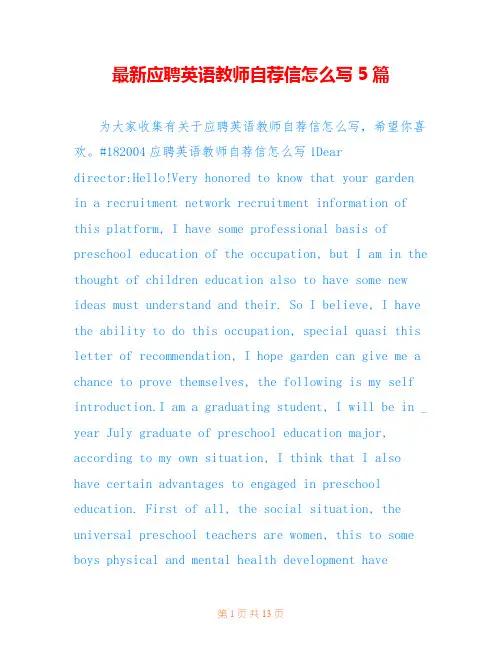 最新应聘英语教师自荐信怎么写 5 篇

为大家收集有关于应聘英语教师自荐信怎么写，希望你喜欢。#182004 应聘英语教师自荐信怎么写 1Dear director:Hello!Very honored to know that your garden in a recruitment network recruitment information of this platform, I have some professional basis of preschool education of the occupation, but I am in the thought of children education also to have some new ideas must understand and their. So I believe, I have the ability to do this occupation, special quasi this letter of recommendation, I hope garden can give me a chance to prove themselves, the following is my self introduction.I am a graduating student, I will be in _ year July graduate of preschool education major, according to my own situation, I think that I also have certain advantages to engaged in preschool education. First of all, the social situation, the universal preschool teachers are women, this to some boys physical and mental health development have

第 1 页 共 13 页